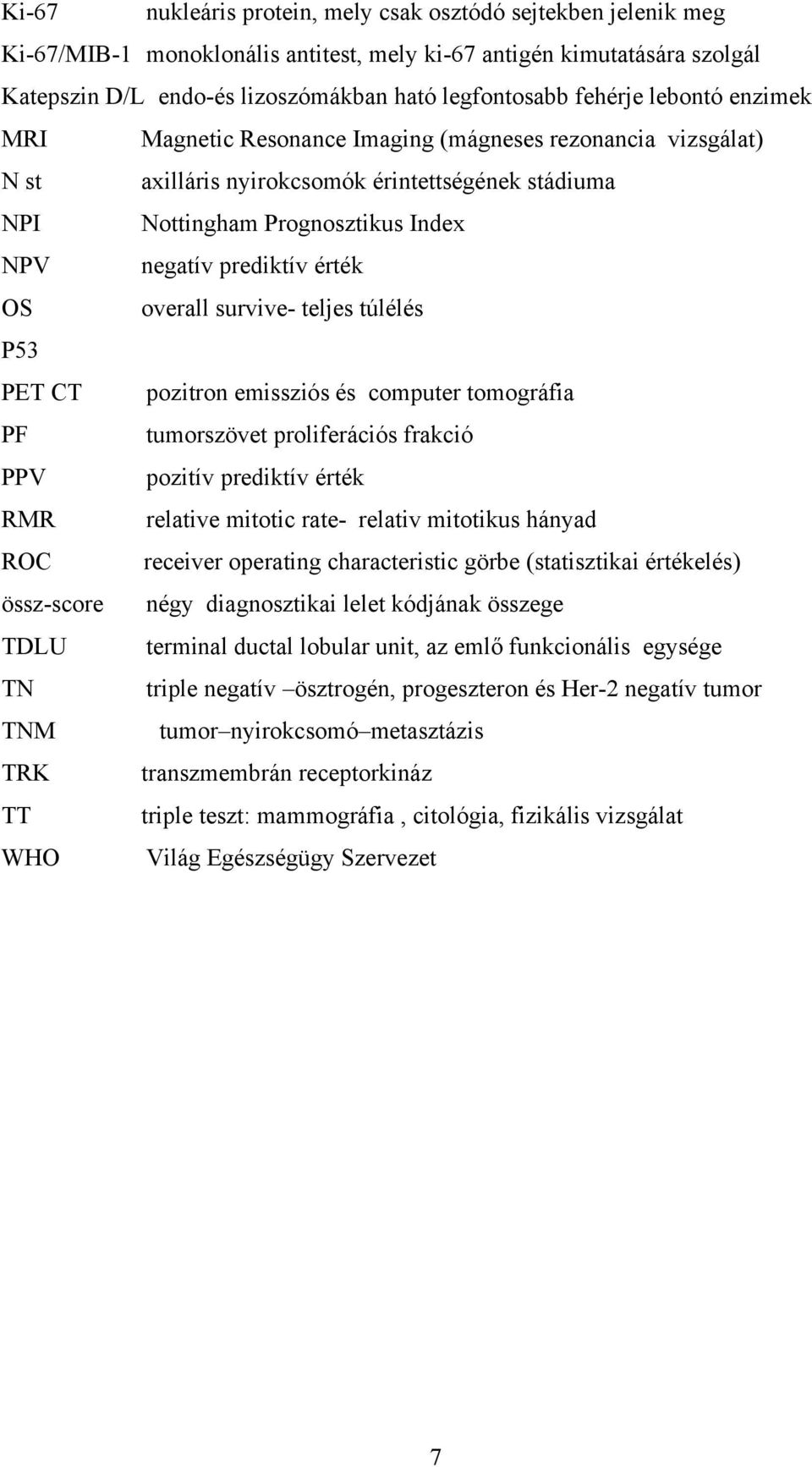 Ki-67 nukleáris protein, mely csak osztódó sejtekben jelenik meg
Ki-67/MIB-1 monoklonális antitest, mely ki-67 antigén kimutatására szolgál
Katepszin D/L endo-és lizoszómákban ható legfontosabb fehérje lebontó enzimek
MRI Magnetic Resonance Imaging (mágneses rezonancia vizsgálat)
N st axilláris nyirokcsomók érintettségének stádiuma
NPI Nottingham Prognosztikus Index
NPV negatív prediktív érték
OS overall survive- teljes túlélés
P53
PET CT pozitron emissziós és computer tomográfia
PF tumorszövet proliferációs frakció
PPV pozitív prediktív érték
RMR relative mitotic rate- relativ mitotikus hányad
ROC receiver operating characteristic görbe (statisztikai értékelés)
össz-score négy diagnosztikai lelet kódjának összege
TDLU terminal ductal lobular unit, az emlő funkcionális egysége
TN triple negatív –ösztrogén, progeszteron és Her-2 negatív tumor
TNM tumor–nyirokcsomó–metasztázis
TRK transzmembrán receptorkináz
TT triple teszt: mammográfia , citológia, fizikális vizsgálat
WHO Világ Egészségügy Szervezet

7